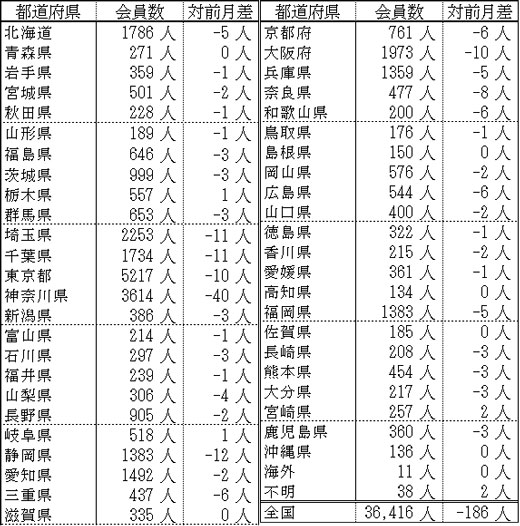 | 都道府県 | 会員数 | 対前月差 |
|---|---|---|
| 北海道 | 1786 人 | -5 人 |
| 青森県 | 271 人 | 0 人 |
| 岩手県 | 359 人 | -1 人 |
| 宮城県 | 501 人 | -2 人 |
| 秋田県 | 228 人 | -1 人 |
| 山形県 | 189 人 | -1 人 |
| 福島県 | 646 人 | -3 人 |
| 茨城県 | 999 人 | -3 人 |
| 栃木県 | 557 人 | 1 人 |
| 群馬県 | 653 人 | -3 人 |
| 埼玉県 | 2253 人 | -11 人 |
| 千葉県 | 1734 人 | -11 人 |
| 東京都 | 5217 人 | -10 人 |
| 神奈川県 | 3614 人 | -40 人 |
| 新潟県 | 386 人 | -3 人 |
| 富山県 | 214 人 | -1 人 |
| 石川県 | 297 人 | -3 人 |
| 福井県 | 239 人 | -1 人 |
| 山梨県 | 306 人 | -4 人 |
| 長野県 | 905 人 | -2 人 |
| 岐阜県 | 518 人 | 1 人 |
| 静岡県 | 1383 人 | -12 人 |
| 愛知県 | 1492 人 | -2 人 |
| 三重県 | 437 人 | -6 人 |
| 滋賀県 | 335 人 | 0 人 |

| 都道府県 | 会員数 | 対前月差 |
|---|---|---|
| 京都府 | 761 人 | -6 人 |
| 大阪府 | 1973 人 | -10 人 |
| 兵庫県 | 1359 人 | -5 人 |
| 奈良県 | 477 人 | -8 人 |
| 和歌山県 | 200 人 | -6 人 |
| 鳥取県 | 176 人 | -1 人 |
| 島根県 | 150 人 | 0 人 |
| 岡山県 | 576 人 | -2 人 |
| 広島県 | 544 人 | -6 人 |
| 山口県 | 400 人 | -2 人 |
| 徳島県 | 322 人 | -1 人 |
| 香川県 | 215 人 | -2 人 |
| 愛媛県 | 361 人 | -1 人 |
| 高知県 | 134 人 | 0 人 |
| 福岡県 | 1383 人 | -5 人 |
| 佐賀県 | 185 人 | 0 人 |
| 長崎県 | 208 人 | -3 人 |
| 熊本県 | 454 人 | -3 人 |
| 大分県 | 217 人 | -3 人 |
| 宮崎県 | 257 人 | 2 人 |
| 鹿児島県 | 360 人 | -3 人 |
| 沖縄県 | 136 人 | 0 人 |
| 海外 | 11 人 | 0 人 |
| 不明 | 38 人 | 2 人 |
| 全国 | 36,416 人 | -186 人 |